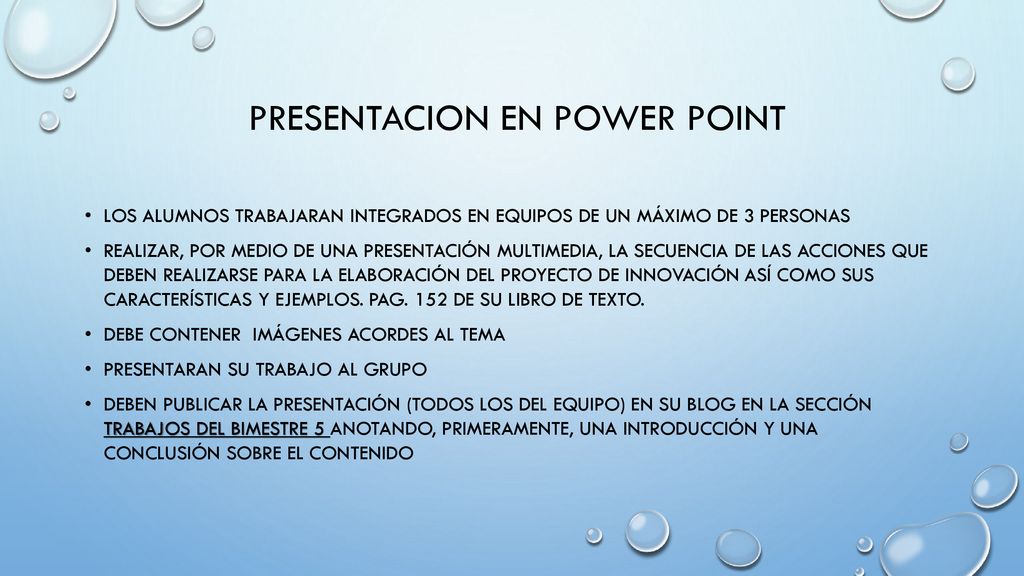 PRESENTACION EN POWER POINT

• LOS ALUMNOS TRABAJARAN INTEGRADOS EN EQUIPOS DE UN MÁXIMO DE 3 PERSONAS

• REALIZAR, POR MEDIO DE UNA PRESENTACIÓN MULTIMEDIA, LA SECUENCIA DE LAS ACCIONES QUE DEBEN REALIZARSE PARA LA ELABORACIÓN DEL PROYECTO DE INNOVACIÓN ASÍ COMO SUS CARACTERÍSTICAS Y EJEMPLOS. PAG. 152 DE SU LIBRO DE TEXTO.

• DEBE CONTENER IMÁGENES ACORDES AL TEMA

• PRESENTARAN SU TRABAJO AL GRUPO

• DEBEN PUBLICAR LA PRESENTACIÓN (TODOS LOS DEL EQUIPO) EN SU BLOG EN LA SECCIÓN TRABAJOS DEL BIMESTRE 5 ANOTANDO, PRIMERAMENTE, UNA INTRODUCCIÓN Y UNA CONCLUSIÓN SOBRE EL CONTENIDO